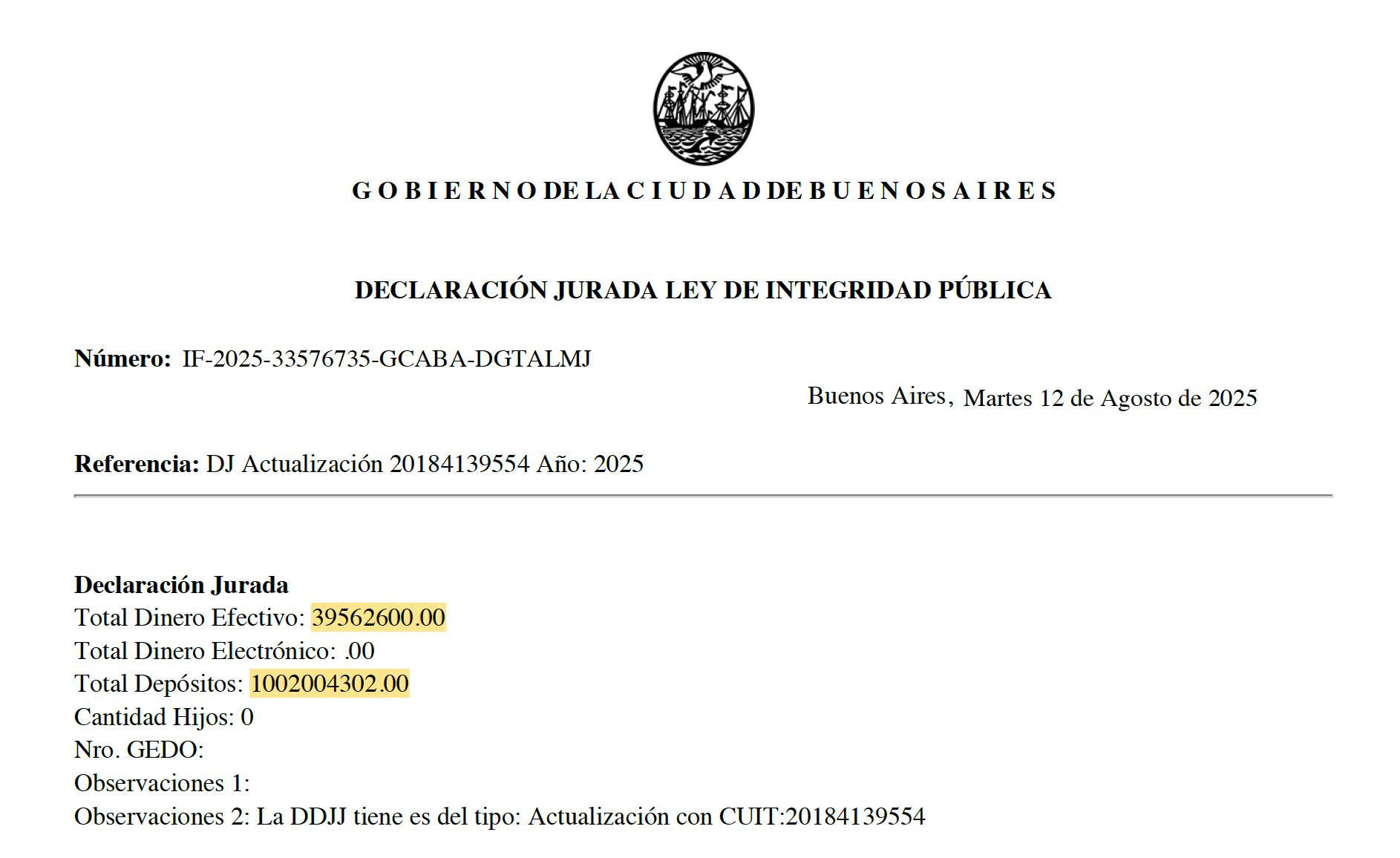 G O B I E R N O DE LA C I U D A D DE B U E N O S A I R E S

DECLARACIÓN JURADA LEY DE INTEGRIDAD PÚBLICA

Número: IF-2025-33576735-GCABA-DGTALMJ

Buenos Aires, Martes 12 de Agosto de 2025

Referencia: DJ Actualización 20184139554 Año: 2025

Declaración Jurada
Total Dinero Efectivo: 39562600.00
Total Dinero Electrónico: .00
Total Depósitos: 1002004302.00
Cantidad Hijos: 0
Nro. GEDO:
Observaciones 1:
Observaciones 2: La DDJJ tiene es del tipo: Actualización con CUIT:20184139554